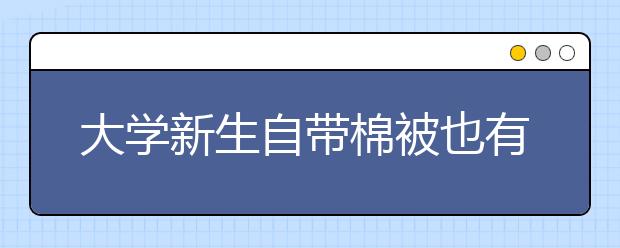 大学新生自带棉被也有